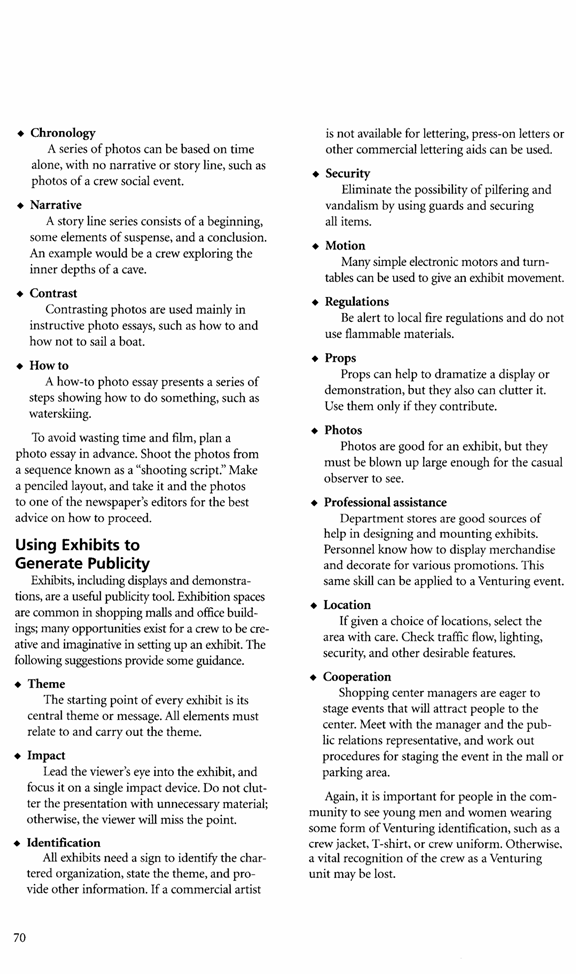 ◆ **Chronology**
A series of photos can be based on time alone, with no narrative or story line, such as photos of a crew social event.

◆ **Narrative**
A story line series consists of a beginning, some elements of suspense, and a conclusion. An example would be a crew exploring the inner depths of a cave.

◆ **Contrast**
Contrasting photos are used mainly in instructive photo essays, such as how to and how not to sail a boat.

◆ **How to**
A how-to photo essay presents a series of steps showing how to do something, such as waterskiing.

To avoid wasting time and film, plan a photo essay in advance. Shoot the photos from a sequence known as a "shooting script." Make a penciled layout, and take it and the photos to one of the newspaper's editors for the best advice on how to proceed.

**Using Exhibits to Generate Publicity**
Exhibits, including displays and demonstrations, are a useful publicity tool. Exhibition spaces are common in shopping malls and office buildings; many opportunities exist for a crew to be creative and imaginative in setting up an exhibit. The following suggestions provide some guidance.

◆ **Theme**
The starting point of every exhibit is its central theme or message. All elements must relate to and carry out the theme.

◆ **Impact**
Lead the viewer's eye into the exhibit, and focus it on a single impact device. Do not clutter the presentation with unnecessary material; otherwise, the viewer will miss the point.

◆ **Identification**
All exhibits need a sign to identify the chartered organization, state the theme, and provide other information. If a commercial artist is not available for lettering, press-on letters or other commercial lettering aids can be used.

◆ **Security**
Eliminate the possibility of pilfering and vandalism by using guards and securing all items.

◆ **Motion**
Many simple electronic motors and turntables can be used to give an exhibit movement.

◆ **Regulations**
Be alert to local fire regulations and do not use flammable materials.

◆ **Props**
Props can help to dramatize a display or demonstration, but they also can clutter it. Use them only if they contribute.

◆ **Photos**
Photos are good for an exhibit, but they must be blown up large enough for the casual observer to see.

◆ **Professional assistance**
Department stores are good sources of help in designing and mounting exhibits. Personnel know how to display merchandise and decorate for various promotions. This same skill can be applied to a Venturing event.

◆ **Location**
If given a choice of locations, select the area with care. Check traffic flow, lighting, security, and other desirable features.

◆ **Cooperation**
Shopping center managers are eager to stage events that will attract people to the center. Meet with the manager and the public relations representative, and work out procedures for staging the event in the mall or parking area.

Again, it is important for people in the community to see young men and women wearing some form of Venturing identification, such as a crew jacket, T-shirt, or crew uniform. Otherwise, a vital recognition of the crew as a Venturing unit may be lost.

70